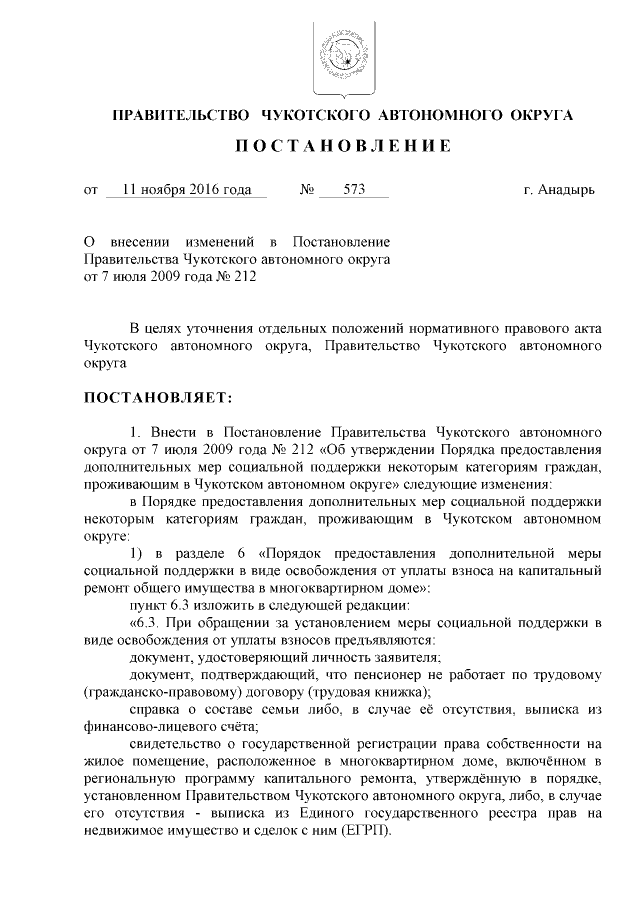 ПРАВИТЕЛЬСТВО ЧУКОТСКОГО АВТОНОМНОГО ОКРУГА

ПОСТАНОВЛЕНИЕ

от 11 ноября 2016 года № 573 г. Анадырь

О внесении изменений в Постановление Правительства Чукотского автономного округа от 7 июля 2009 года № 212

В целях уточнения отдельных положений нормативного правового акта Чукотского автономного округа, Правительство Чукотского автономного округа

ПОСТАНОВЛЯЕТ:

1. Внести в Постановление Правительства Чукотского автономного округа от 7 июля 2009 года № 212 «Об утверждении Порядка предоставления дополнительных мер социальной поддержки некоторым категориям граждан, проживающим в Чукотском автономном округе» следующие изменения:

в Порядке предоставления дополнительных мер социальной поддержки некоторым категориям граждан, проживающим в Чукотском автономном округе:

1) в разделе 6 «Порядок предоставления дополнительной меры социальной поддержки в виде освобождения от уплаты взноса на капитальный ремонт общего имущества в многоквартирном доме»:

пункт 6.3 изложить в следующей редакции:

«6.3. При обращении за установлением меры социальной поддержки в виде освобождения от уплаты взносов предъявляются:

документ, удостоверяющий личность заявителя;

документ, подтверждающий, что пенсионер не работает по трудовому (гражданско-правовому) договору (трудовая книжка);

справка о составе семьи либо, в случае её отсутствия, выписка из финансово-лицевого счёта;

свидетельство о государственной регистрации права собственности на жилое помещение, расположенное в многоквартирном доме, включённом в региональную программу капитального ремонта, утверждённую в порядке, установленном Правительством Чукотского автономного округа, либо, в случае его отсутствия - выписка из Единого государственного реестра прав на недвижимое имущество и сделок с ним (ЕГРП).